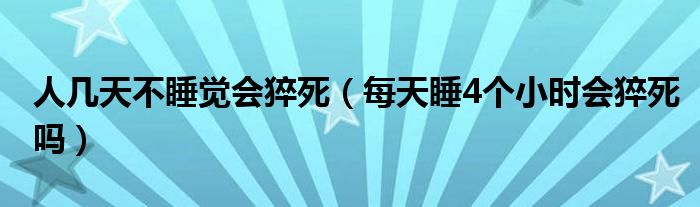 人几天不睡觉会猝死（每天睡4个小时会猝死吗）